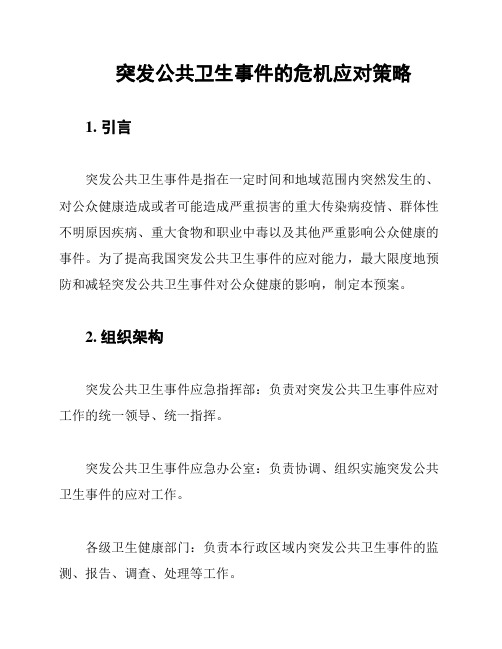 突发公共卫生事件的危机应对策略

1. 引言

突发公共卫生事件是指在一定时间和地域范围内突然发生的、对公众健康造成或者可能造成严重损害的重大传染病疫情、群体性不明原因疾病、重大食物和职业中毒以及其他严重影响公众健康的事件。为了提高我国突发公共卫生事件的应对能力，最大限度地预防和减轻突发公共卫生事件对公众健康的影响，制定本预案。

2. 组织架构

突发公共卫生事件应急指挥部：负责对突发公共卫生事件应对工作的统一领导、统一指挥。

突发公共卫生事件应急办公室：负责协调、组织实施突发公共卫生事件的应对工作。

各级卫生健康部门：负责本行政区域内突发公共卫生事件的监测、报告、调查、处理等工作。